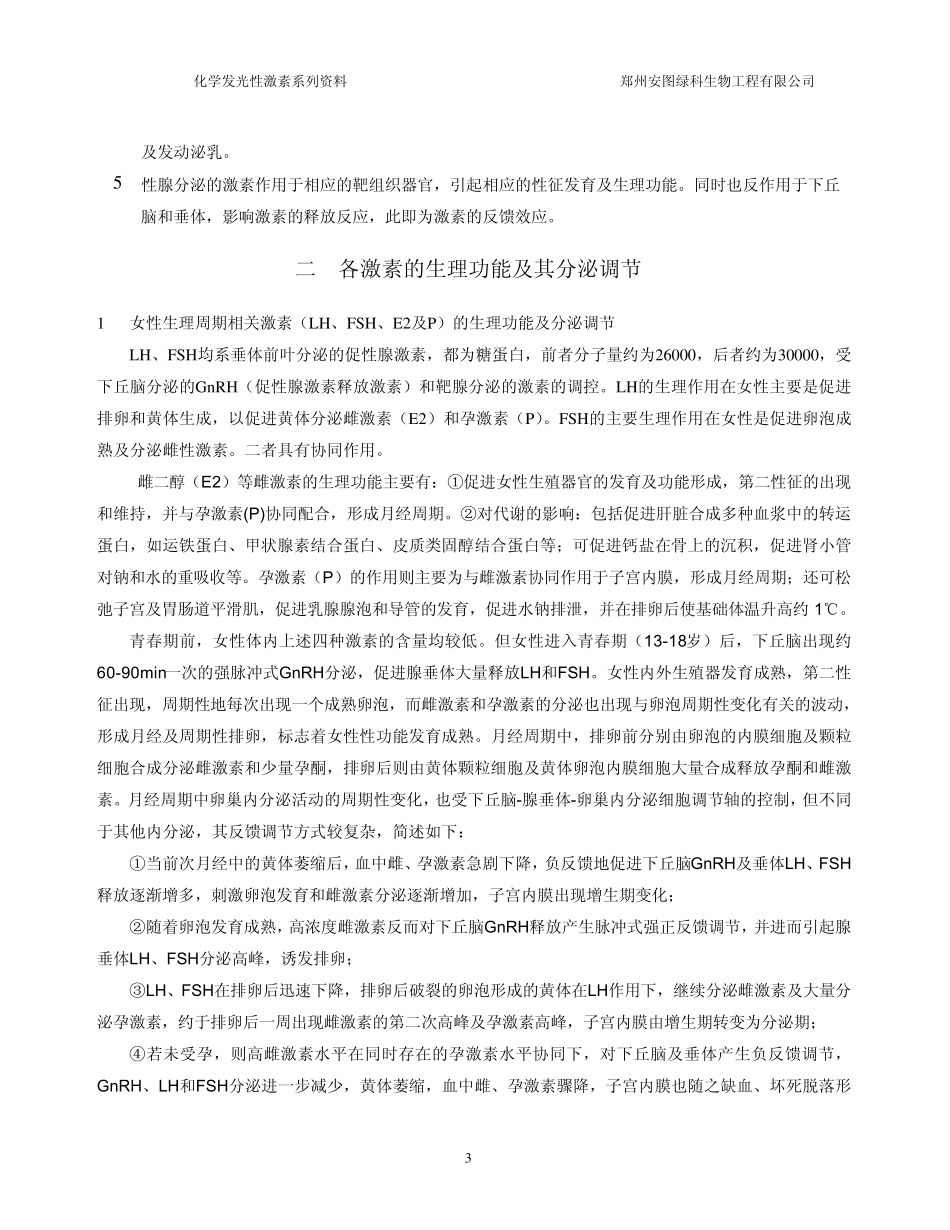 化学发光性激素系列资料 郑州安图绿科生物工程有限公司

及发动泌乳。

5 性腺分泌的激素作用于相应的靶组织器官，引起相应的性征发育及生理功能。同时也反作用于下丘脑和垂体，影响激素的释放反应，此即为激素的反馈效应。

二 各激素的生理功能及其分泌调节

1 女性生理周期相关激素（LH、FSH、E2及P）的生理功能及分泌调节

LH、FSH均系垂体前叶分泌的促性腺激素，都为糖蛋白，前者分子量约为26000，后者约为30000，受下丘脑分泌的GnRH（促性腺激素释放激素）和靶腺分泌的激素的调控。LH的生理作用在女性主要是促进排卵和黄体生成，以促进黄体分泌雌激素（E2）和孕激素（P）。FSH的主要生理作用在女性是促进卵泡成熟及分泌雌性激素。二者具有协同作用。

雌二醇（E2）等雌激素的生理功能主要有：①促进女性生殖器官的发育及功能形成，第二性征的出现和维持，并与孕激素(P)协同配合，形成月经周期。②对代谢的影响：包括促进肝脏合成多种血浆中的转运蛋白，如运铁蛋白、甲状腺素结合蛋白、皮质类固醇结合蛋白等；可促进钙盐在骨上的沉积，促进肾小管对钠和水的重吸收等。孕激素（P）的作用则主要为与雌激素协同作用于子宫内膜，形成月经周期；还可松弛子宫及胃肠道平滑肌，促进乳腺腺泡和导管的发育，促进水钠排泄，并在排卵后使基础体温升高约1℃。

青春期前，女性体内上述四种激素的含量均较低。但女性进入青春期（13-18岁）后，下丘脑出现约60-90min一次的强脉冲式GnRH分泌，促进腺垂体大量释放LH和FSH。女性内外生殖器发育成熟，第二性征出现，周期性地每次出现一个成熟卵泡，而雌激素和孕激素的分泌也出现与卵泡周期性变化有关的波动，形成月经及周期性排卵，标志着女性性功能发育成熟。月经周期中，排卵前分别由卵泡的内膜细胞及颗粒细胞合成分泌雌激素和少量孕酮，排卵后则由黄体颗粒细胞及黄体卵泡内膜细胞大量合成释放孕酮和雌激素。月经周期中卵巢内分泌活动的周期性变化，也受下丘脑-腺垂体-卵巢内分泌细胞调节轴的控制，但不同于其他内分泌，其反馈调节方式较复杂，简述如下：

①当前次月经中的黄体萎缩后，血中雌、孕激素急剧下降，负反馈地促进下丘脑GnRH及垂体LH、FSH释放逐渐增多，刺激卵泡发育和雌激素分泌逐渐增加，子宫内膜出现增生期变化；

②随着卵泡发育成熟，高浓度雌激素反而对下丘脑GnRH释放产生脉冲式强正反馈调节，并进而引起腺垂体LH、FSH分泌高峰，诱发排卵；

③LH、FSH在排卵后迅速下降，排卵后破裂的卵泡形成的黄体在LH作用下，继续分泌雌激素及大量分泌孕激素，约于排卵后一周出现雌激素的第二次高峰及孕激素高峰，子宫内膜由增生期转变为分泌期；

④若未受孕，则高雌激素水平在同时存在的孕激素水平协同下，对下丘脑及垂体产生负反馈调节，GnRH、LH和FSH分泌进一步减少，黄体萎缩，血中雌、孕激素骤降，子宫内膜也随之缺血、坏死脱落形

3